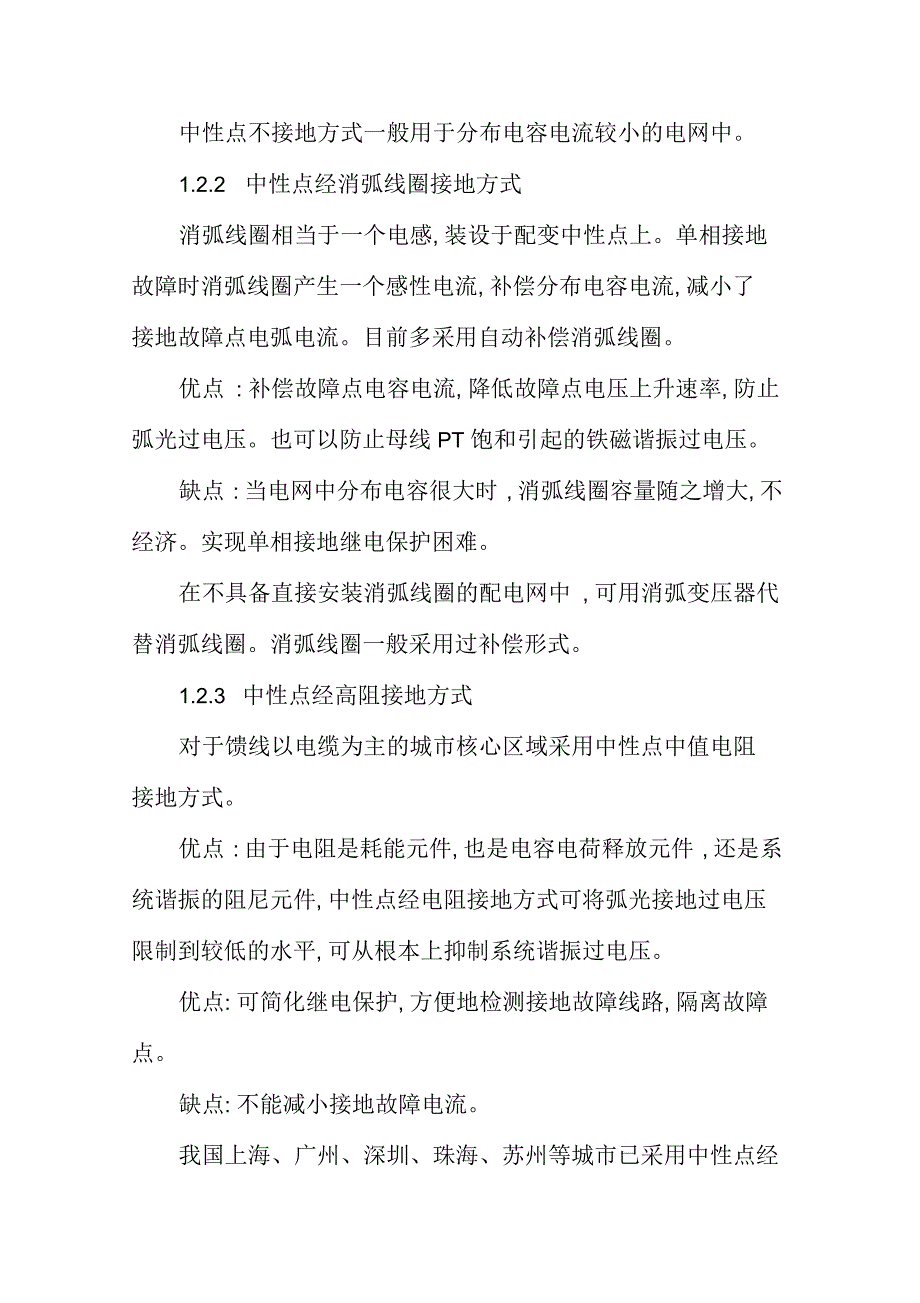 中性点不接地方式一般用于分布电容电流较小的电网中。

1.2.2 中性点经消弧线圈接地方式

消弧线圈相当于一个电感, 装设于配变中性点上。单相接地故障时消弧线圈产生一个感性电流, 补偿分布电容电流, 减小了接地故障点电弧电流。目前多采用自动补偿消弧线圈。

优点 : 补偿故障点电容电流, 降低故障点电压上升速率, 防止弧光过电压。也可以防止母线 PT 饱和引起的铁磁谐振过电压。

缺点 : 当电网中分布电容很大时 , 消弧线圈容量随之增大, 不经济。实现单相接地继电保护困难。

在不具备直接安装消弧线圈的配电网中 , 可用消弧变压器代替消弧线圈。消弧线圈一般采用过补偿形式。

1.2.3 中性点经高阻接地方式

对于馈线以电缆为主的城市核心区域采用中性点中值电阻接地方式。

优点 : 由于电阻是耗能元件, 也是电容电荷释放元件 , 还是系统谐振的阻尼元件, 中性点经电阻接地方式可将弧光接地过电压限制到较低的水平, 可从根本上抑制系统谐振过电压。

优点: 可简化继电保护, 方便地检测接地故障线路, 隔离故障点。

缺点: 不能减小接地故障电流。

我国上海、广州、深圳、珠海、苏州等城市已采用中性点经